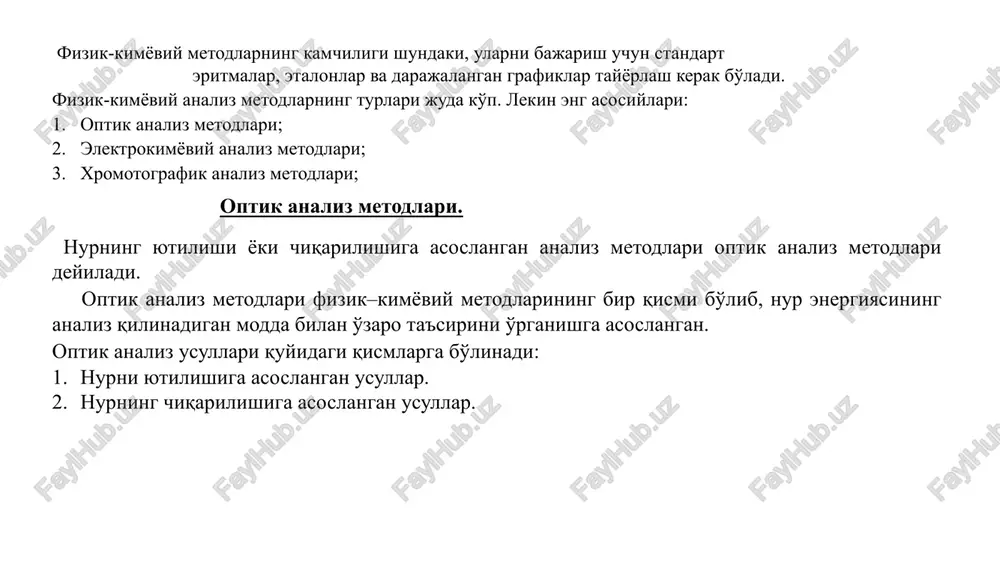 Физик-кимёвий методларнинг камчилиги шундаки, уларни бажариш учун стандарт эритмалар, эталонлар ва даражаланган графиклар тайёрлаш керак бўлади.

Физик-кимёвий анализ методларнинг турлари жуда кўп. Лекин энг асосийлари:
1. Оптик анализ методлари;
2. Электрокимёвий анализ методлари;
3. Хромотографик анализ методлари;

Оптик анализ методлари.

Нурнинг ютилиши ёки чиқарилишига асосланган анализ методлари оптик анализ методлари дейилади.

Оптик анализ методлари физик–кимёвий методларининг бир қисми бўлиб, нур энергиясининг анализ қилинадиган модда билан ўзаро таъсирини ўрганишга асосланган.

Оптик анализ усуллари қуйидаги қисмларга бўлинади:
1. Нурни ютилишига асосланган усуллар.
2. Нурнинг чиқарилишига асосланган усуллар.

FaylHub.uz